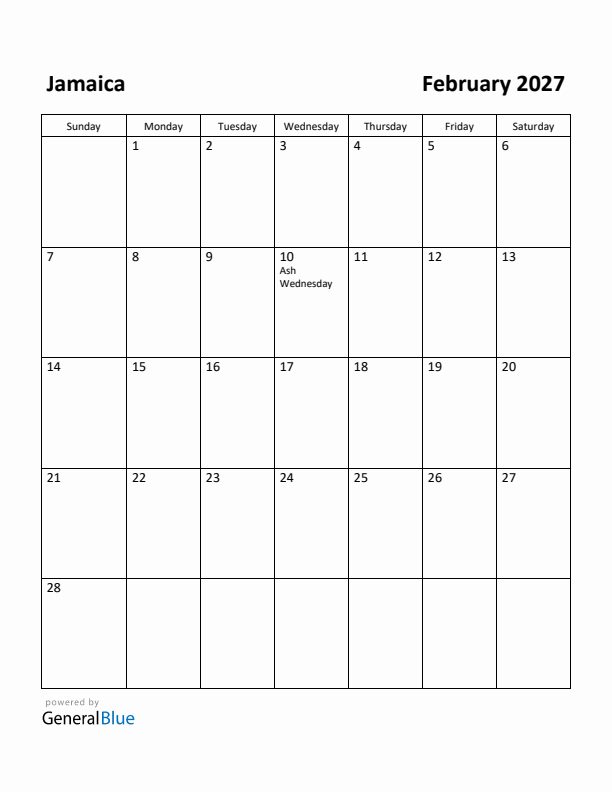 Jamaica

February 2027

| Sunday | Monday | Tuesday | Wednesday | Thursday | Friday | Saturday |
|---|---|---|---|---|---|---|
| | 1 | 2 | 3 | 4 | 5 | 6 |
| 7 | 8 | 9 | 10 Ash Wednesday | 11 | 12 | 13 |
| 14 | 15 | 16 | 17 | 18 | 19 | 20 |
| 21 | 22 | 23 | 24 | 25 | 26 | 27 |
| 28 | | | | | | |

powered by
GeneralBlue